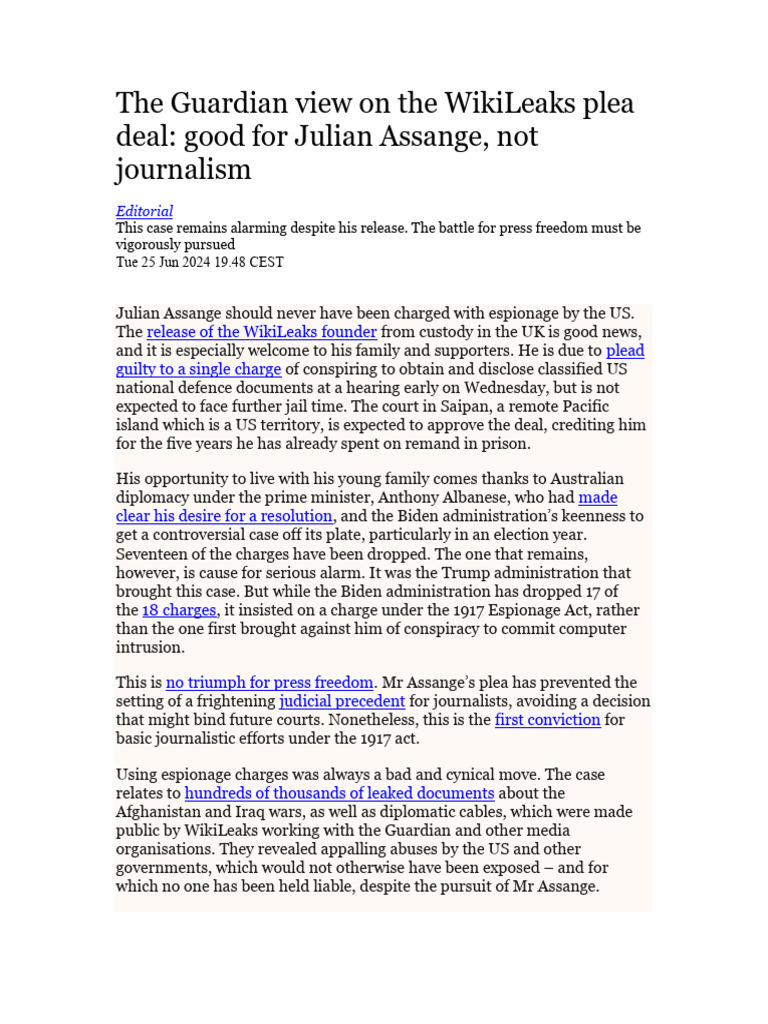 The Guardian view on the WikiLeaks plea deal: good for Julian Assange, not journalism

Editorial
This case remains alarming despite his release. The battle for press freedom must be vigorously pursued
Tue 25 Jun 2024 19.48 CEST

Julian Assange should never have been charged with espionage by the US. The release of the WikiLeaks founder from custody in the UK is good news, and it is especially welcome to his family and supporters. He is due to plead guilty to a single charge of conspiring to obtain and disclose classified US national defence documents at a hearing early on Wednesday, but is not expected to face further jail time. The court in Saipan, a remote Pacific island which is a US territory, is expected to approve the deal, crediting him for the five years he has already spent on remand in prison.

His opportunity to live with his young family comes thanks to Australian diplomacy under the prime minister, Anthony Albanese, who had made clear his desire for a resolution, and the Biden administration's keenness to get a controversial case off its plate, particularly in an election year. Seventeen of the charges have been dropped. The one that remains, however, is cause for serious alarm. It was the Trump administration that brought this case. But while the Biden administration has dropped 17 of the 18 charges, it insisted on a charge under the 1917 Espionage Act, rather than the one first brought against him of conspiracy to commit computer intrusion.

This is no triumph for press freedom. Mr Assange's plea has prevented the setting of a frightening judicial precedent for journalists, avoiding a decision that might bind future courts. Nonetheless, this is the first conviction for basic journalistic efforts under the 1917 act.

Using espionage charges was always a bad and cynical move. The case relates to hundreds of thousands of leaked documents about the Afghanistan and Iraq wars, as well as diplomatic cables, which were made public by WikiLeaks working with the Guardian and other media organisations. They revealed appalling abuses by the US and other governments, which would not otherwise have been exposed – and for which no one has been held liable, despite the pursuit of Mr Assange.